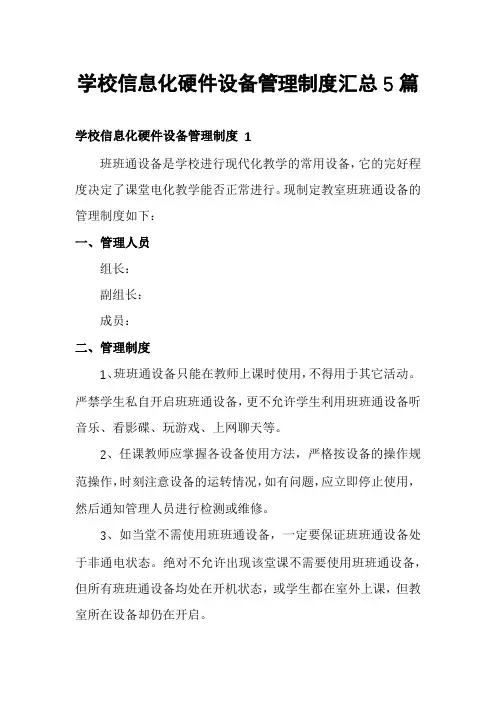 学校信息化硬件设备管理制度汇总5篇

学校信息化硬件设备管理制度 1

班班通设备是学校进行现代化教学的常用设备，它的完好程度决定了课堂电化教学能否正常进行。现制定教室班班通设备的管理制度如下：

一、管理人员

组长：

副组长：

成员：

二、管理制度

1、班班通设备只能在教师上课时使用，不得用于其它活动。严禁学生私自开启班班通设备，更不允许学生利用班班通设备听音乐、看影碟、玩游戏、上网聊天等。

2、任课教师应掌握各设备使用方法，严格按设备的操作规范操作，时刻注意设备的运转情况，如有问题，应立即停止使用，然后通知管理人员进行检测或维修。

3、如当堂不需使用班班通设备，一定要保证班班通设备处于非通电状态。绝对不允许出现该堂课不需要使用班班通设备，但所有班班通设备均处在开机状态，或学生都在室外上课，但教室所在设备却仍在开启。